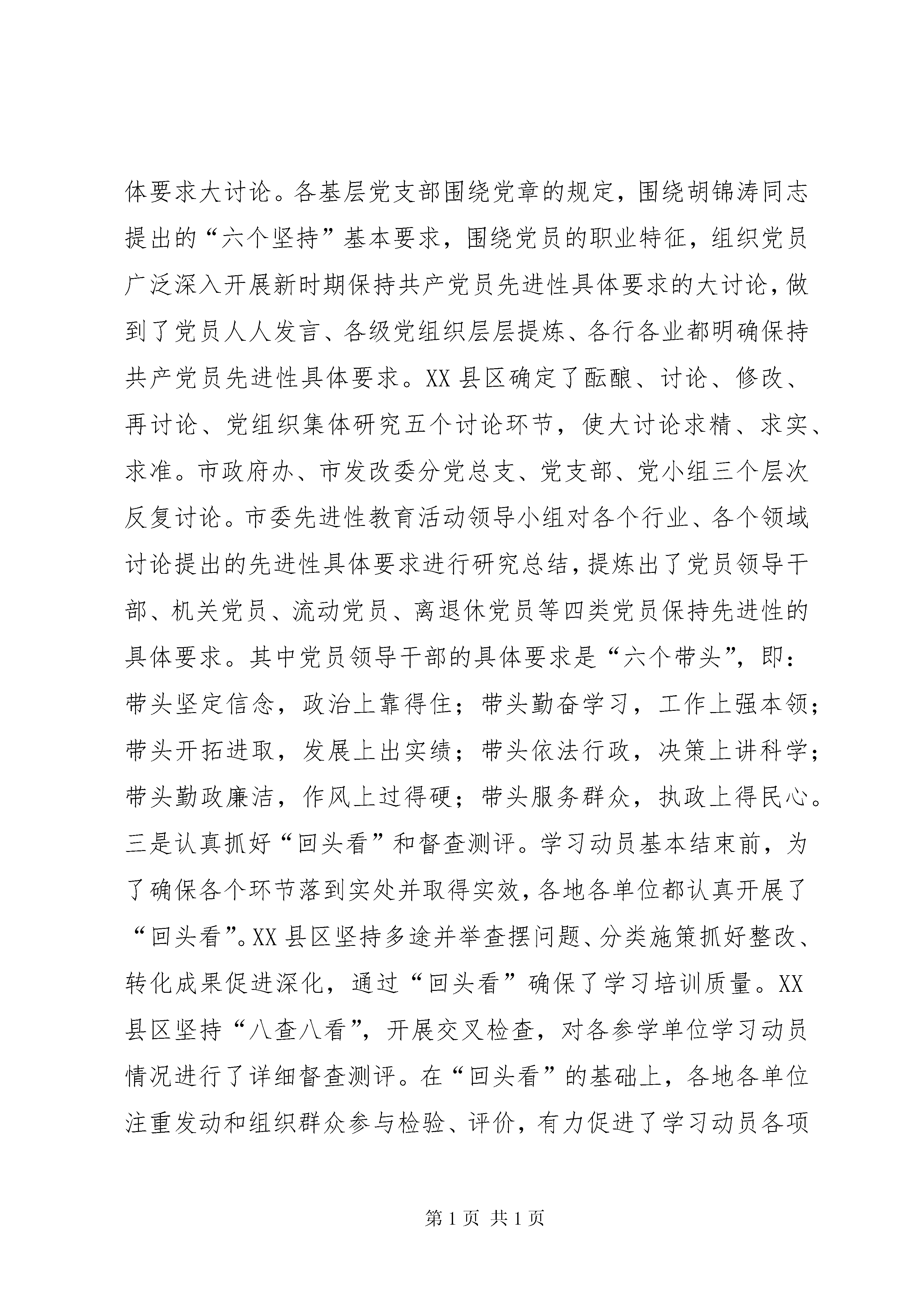 体要求大讨论。各基层党支部围绕党章的规定，围绕胡锦涛同志提出的“六个坚持”基本要求，围绕党员的职业特征，组织党员广泛深入开展新时期保持共产党员先进性具体要求的大讨论，做到了党员人人发言、各级党组织层层提炼、各行各业都明确保持共产党员先进性具体要求。XX县区确定了酝酿、讨论、修改、再讨论、党组织集体研究五个讨论环节，使大讨论求精、求实、求准。市政府办、市发改委分党总支、党支部、党小组三个层次反复讨论。市委先进性教育活动领导小组对各个行业、各个领域讨论提出的先进性具体要求进行研究总结，提炼出了党员领导干部、机关党员、流动党员、离退休党员等四类党员保持先进性的具体要求。其中党员领导干部的具体要求是“六个带头”，即：带头坚定信念，政治上靠得住；带头勤奋学习，工作上强本领；带头开拓进取，发展上出实绩；带头依法行政，决策上讲科学；带头勤政廉洁，作风上过得硬；带头服务群众，执政上得民心。三是认真抓好“回头看”和督查测评。学习动员基本结束前，为了确保各个环节落到实处并取得实效，各地各单位都认真开展了“回头看”。XX县区坚持多途并举查摆问题、分类施策抓好整改、转化成果促进深化，通过“回头看”确保了学习培训质量。XX县区坚持“八查八看”，开展交叉检查，对各参学单位学习动员情况进行了详细督查测评。在“回头看”的基础上，各地各单位注重发动和组织群众参与检验、评价，有力促进了学习动员各项

第1页 共1页